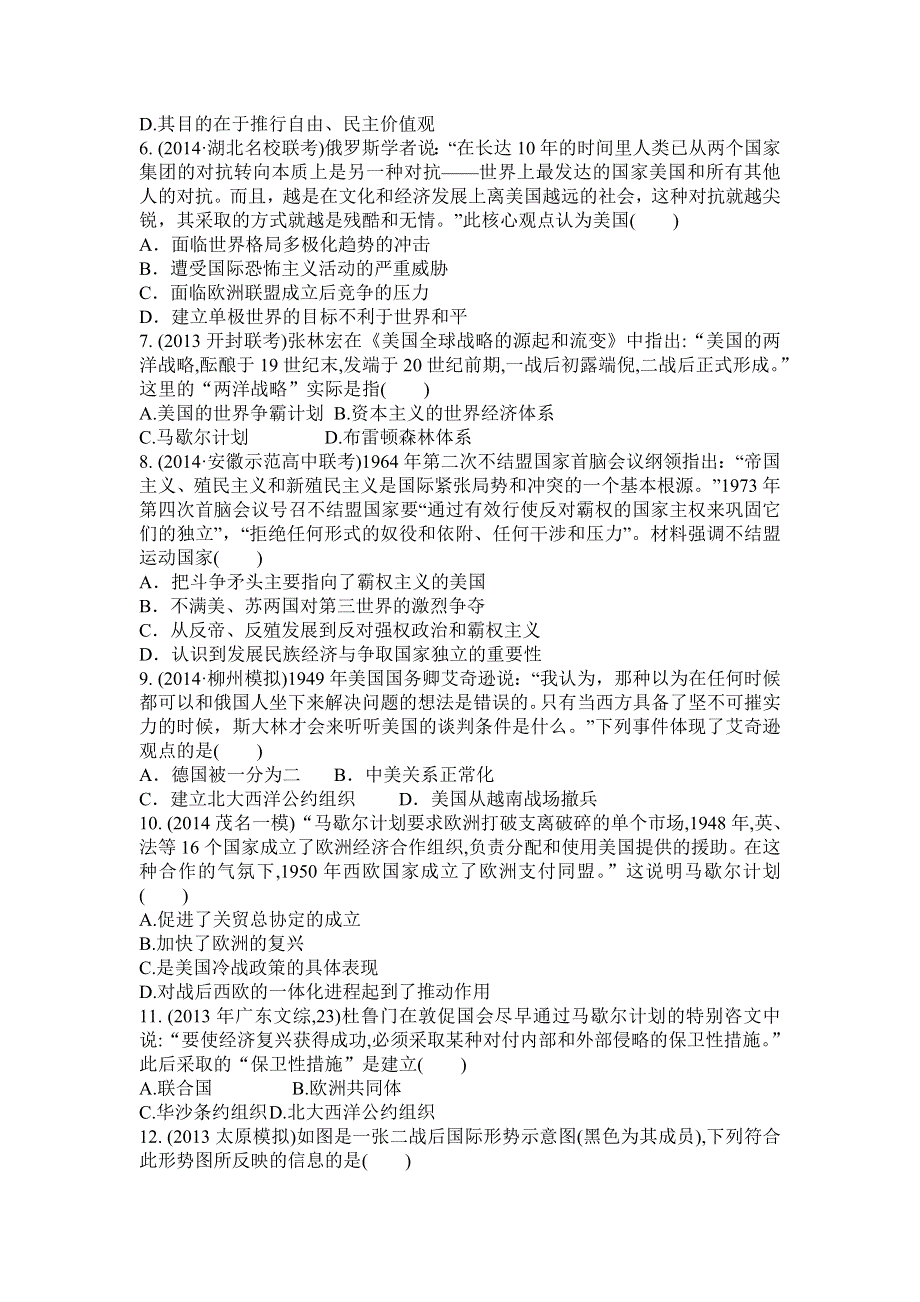 D.其目的在于推行自由、民主价值观

6. (2014·湖北名校联考)俄罗斯学者说:“在长达 10 年的时间里人类已从两个国家集团的对抗转向本质上是另一种对抗——世界上最发达的国家美国和所有其他人的对抗。而且,越是在文化和经济发展上离美国越远的社会,这种对抗就越尖锐,其采取的方式就越是残酷和无情。”此核心观点认为美国(　　)

A．面临世界格局多极化趋势的冲击

B．遭受国际恐怖主义活动的严重威胁

C．面临欧洲联盟成立后竞争的压力

D．建立单极世界的目标不利于世界和平

7. (2013 开封联考)张林宏在《美国全球战略的源起和流变》中指出:“美国的两洋战略,酝酿于 19 世纪末,发端于 20 世纪前期,一战后初露端倪,二战后正式形成。”这里的“两洋战略”实际是指(　　)

A.美国的世界争霸计划　B.资本主义的世界经济体系

C.马歇尔计划　　　　D.布雷顿森林体系

8. (2014·安徽示范高中联考)1964 年第二次不结盟国家首脑会议纲领指出:“帝国主义、殖民主义和新殖民主义是国际紧张局势和冲突的一个基本根源。”1973 年第四次首脑会议号召不结盟国家要“通过有效行使反对霸权的国家主权来巩固它们的独立”,“拒绝任何形式的奴役和依附、任何干涉和压力”。材料强调不结盟运动国家(　　)

A．把斗争矛头主要指向了霸权主义的美国

B．不满美、苏两国对第三世界的激烈争夺

C．从反帝、反殖发展到反对强权政治和霸权主义

D．认识到发展民族经济与争取国家独立的重要性

9. (2014·柳州模拟)1949 年美国国务卿艾奇逊说:“我认为,那种以为在任何时候都可以和俄国人坐下来解决问题的想法是错误的。只有当西方具备了坚不可摧实力的时候,斯大林才会来听听美国的谈判条件是什么。”下列事件体现了艾奇逊观点的是(　　)

A．德国被一分为二　　B．中美关系正常化

C．建立北大西洋公约组织　　D．美国从越南战场撤兵

10. (2014 茂名一模)“马歇尔计划要求欧洲打破支离破碎的单个市场,1948 年,英、法等 16 个国家成立了欧洲经济合作组织,负责分配和使用美国提供的援助。在这种合作的气氛下,1950 年西欧国家成立了欧洲支付同盟。”这说明马歇尔计划(　　)

A.促进了关贸总协定的成立

B.加快了欧洲的复兴

C.是美国冷战政策的具体表现

D.对战后西欧的一体化进程起到了推动作用

11. (2013 年广东文综,23)杜鲁门在敦促国会尽早通过马歇尔计划的特别咨文中说:“要使经济复兴获得成功,必须采取某种对付内部和外部侵略的保卫性措施。”此后采取的“保卫性措施”是建立(　　)

A.联合国　　　　B.欧洲共同体

C.华沙条约组织D.北大西洋公约组织

12. (2013 太原模拟)如图是一张二战后国际形势示意图(黑色为其成员),下列符合此形势图所反映的信息的是(　　)